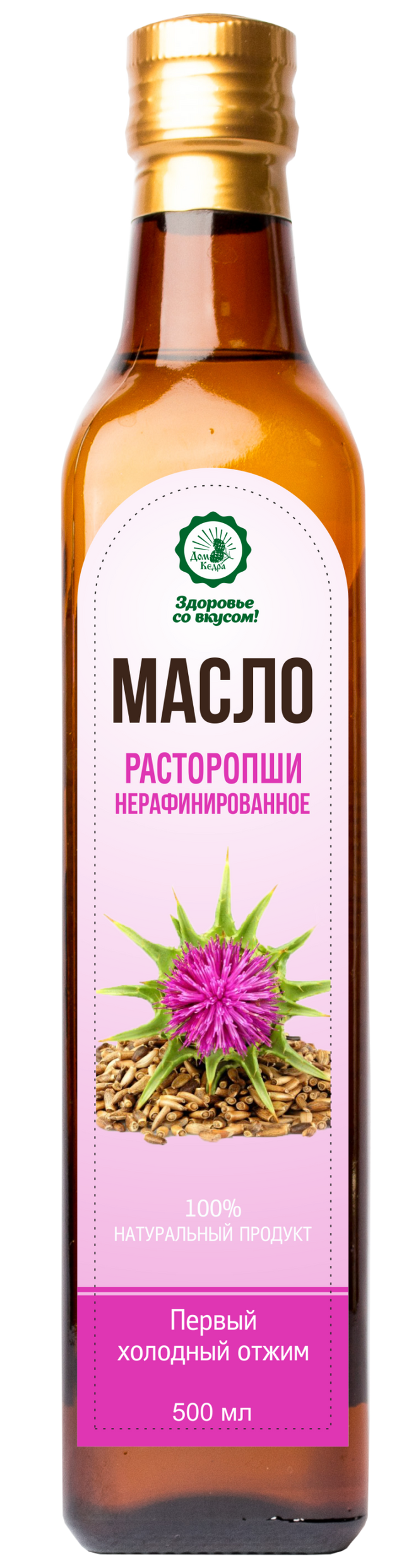 Дом Кедра

Здоровье со вкусом!

МАСЛО

РАСТОРОПШИ
НЕРАФИНИРОВАННОЕ

100%
НАТУРАЛЬНЫЙ ПРОДУКТ

Первый холодный отжим

500 мл